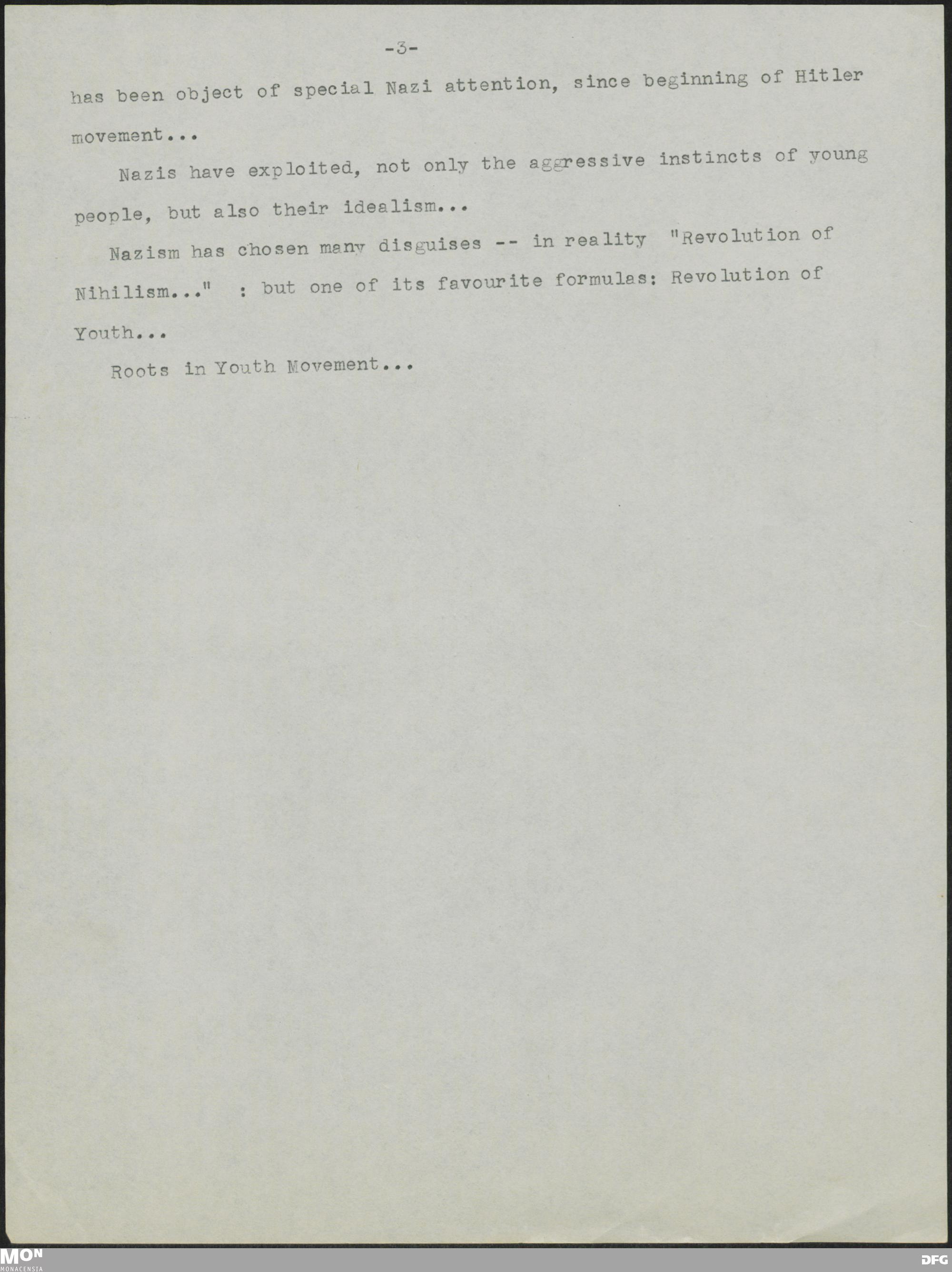 -3-

has been object of special Nazi attention, since beginning of Hitler movement...

Nazis have exploited, not only the aggressive instincts of young people, but also their idealism...

Nazism has chosen many disguises -- in reality "Revolution of Nihilism..." : but one of its favourite formulas: Revolution of Youth...

Roots in Youth Movement...

MON MONACENSIA

DFG